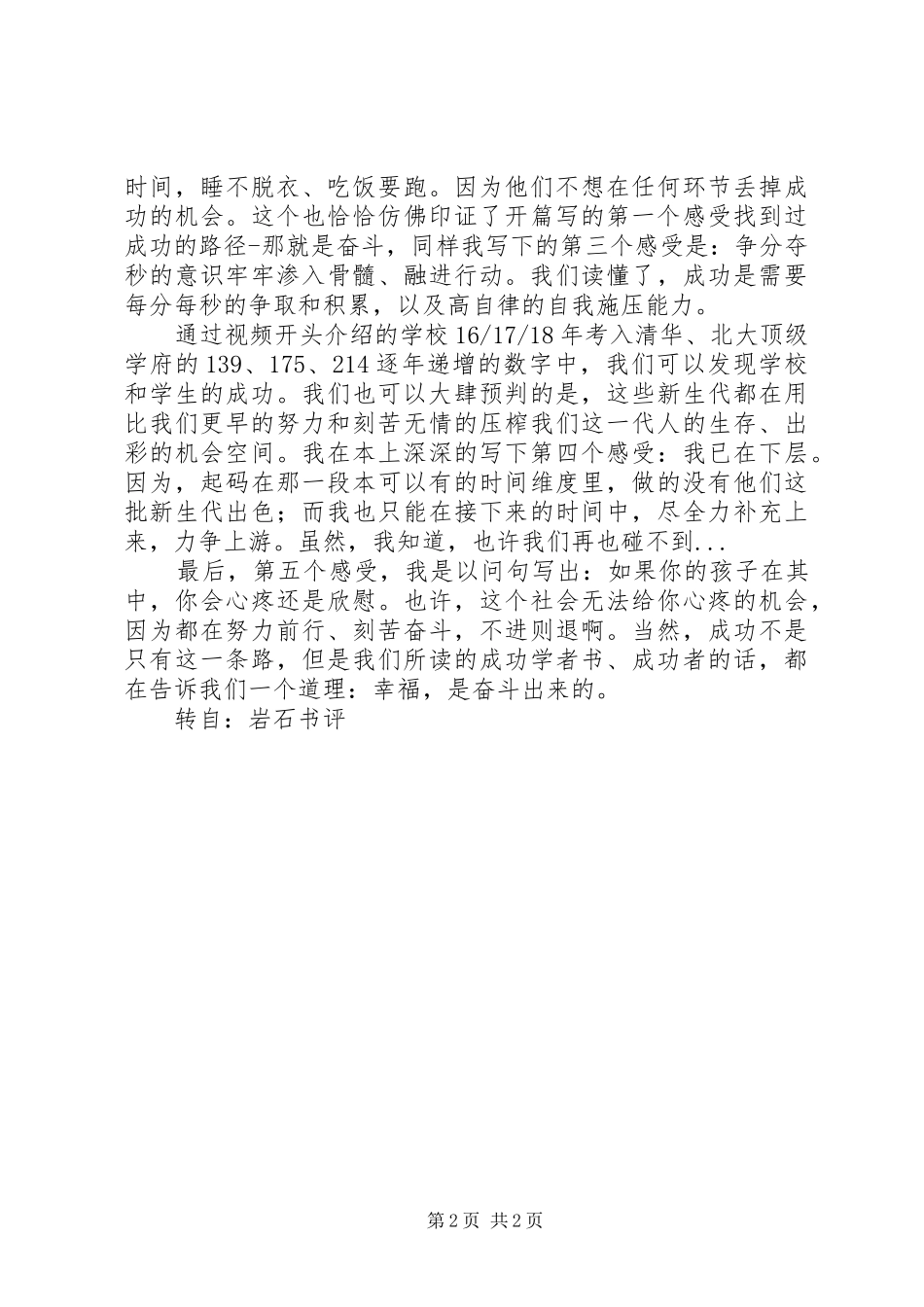 时间，睡不脱衣、吃饭要跑。因为他们不想在任何环节丢掉成功的机会。这个也恰恰仿佛印证了开篇写的第一个感受找到过成功的路径-那就是奋斗，同样我写下的第三个感受是：争分夺秒的意识牢牢渗入骨髓、融进行动。我们读懂了，成功是需要每分每秒的争取和积累，以及高自律的自我施压能力。

通过视频开头介绍的学校16/17/18年考入清华、北大顶级学府的139、175、214逐年递增的数字中，我们可以发现学校和学生的成功。我们也可以大肆预判的是，这些新生代都在用比我们更早的努力和刻苦无情的压榨我们这一代人的生存、出彩的机会空间。我在本上深深的写下第四个感受：我已在下层。因为，起码在那一段本可以有的时间维度里，做的没有他们这批新生代出色；而我也只能在接下来的时间中，尽全力补充上来，力争上游。虽然，我知道，也许我们再也碰不到...

最后，第五个感受，我是以问句写出：如果你的孩子在其中，你会心疼还是欣慰。也许，这个社会无法给你心疼的机会，因为都在努力前行、刻苦奋斗，不进则退啊。当然，成功不是只有这一条路，但是我们所读的成功学者书、成功者的话，都在告诉我们一个道理：幸福，是奋斗出来的。

转自：岩石书评

第2页 共2页